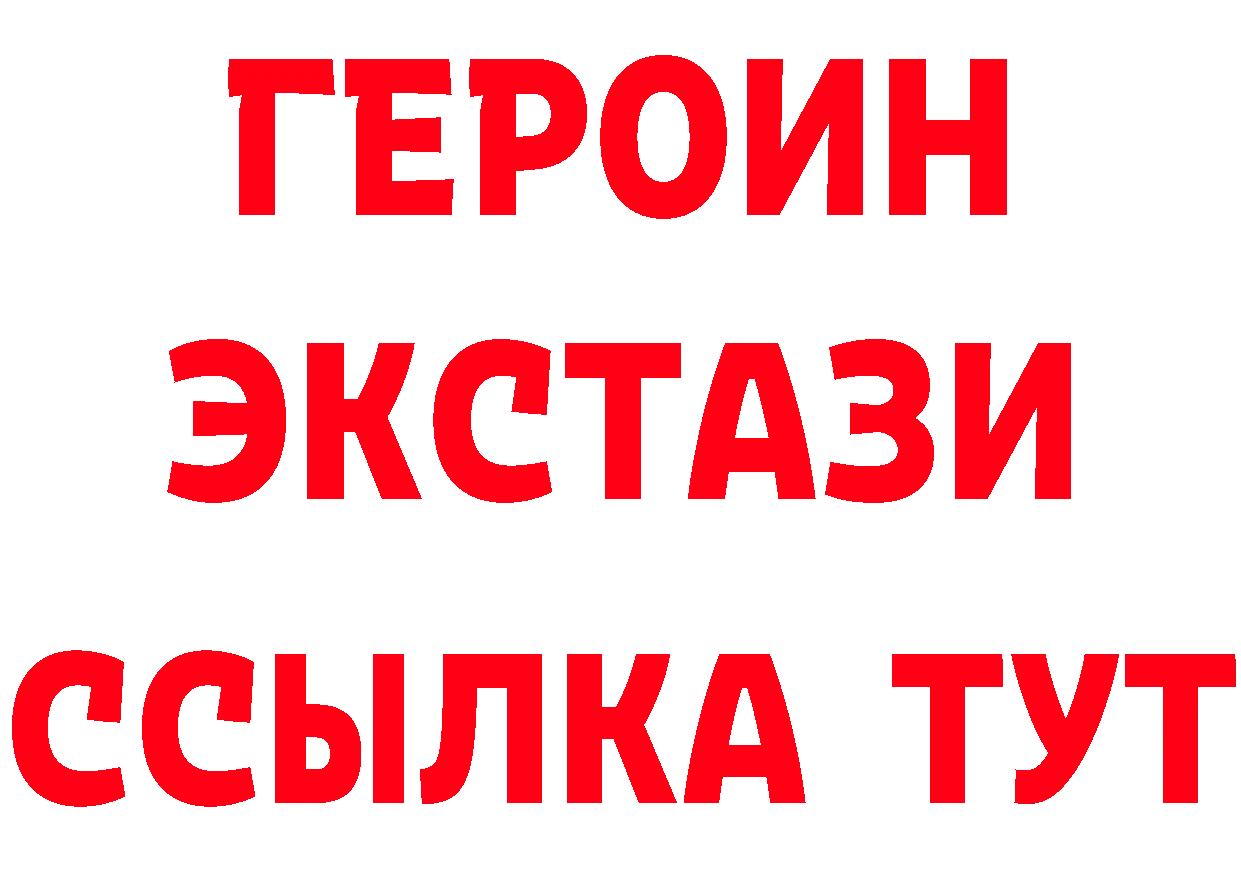 ГЕРОИН
ЭКСТАЗИ
ССЫЛКА ТУТ